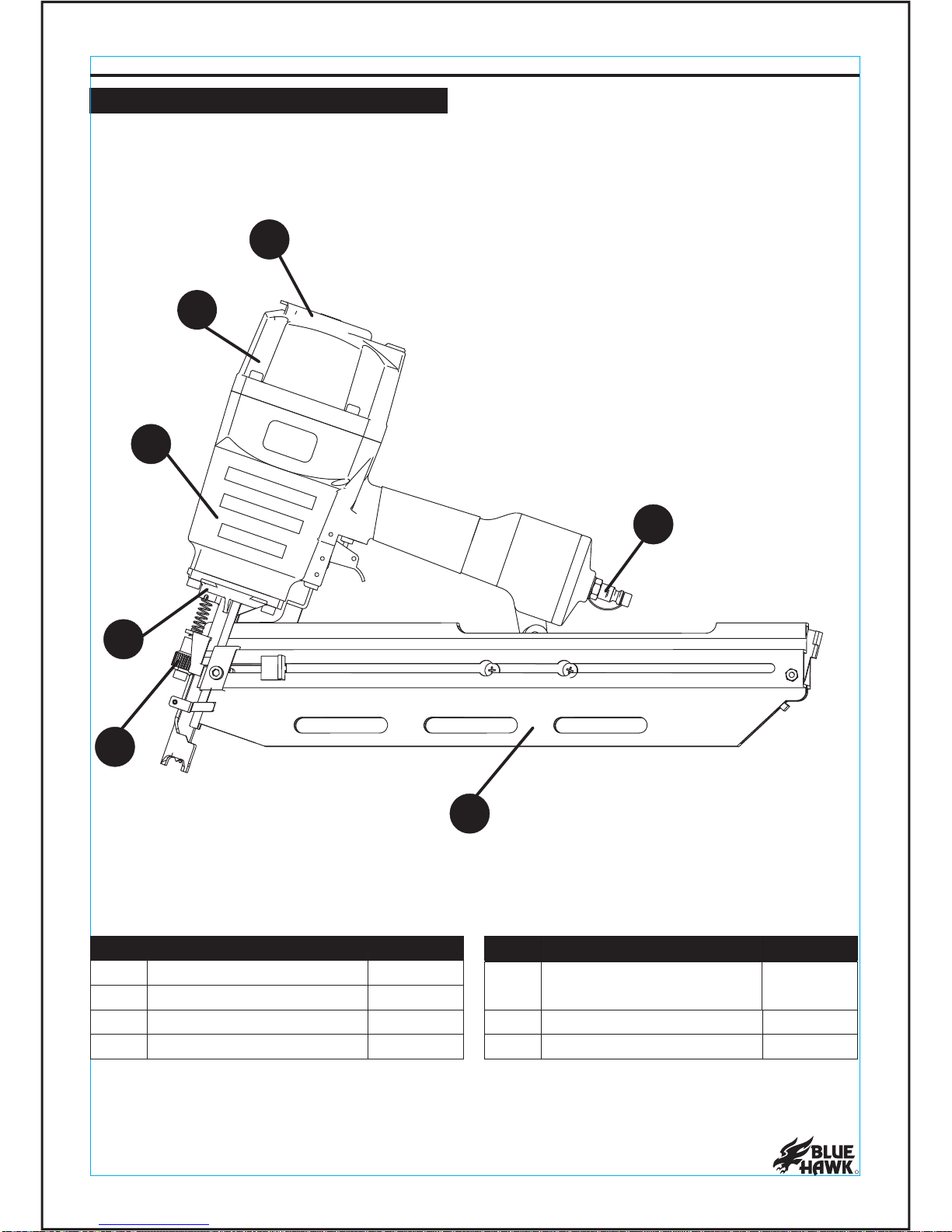 BLUE HAWK